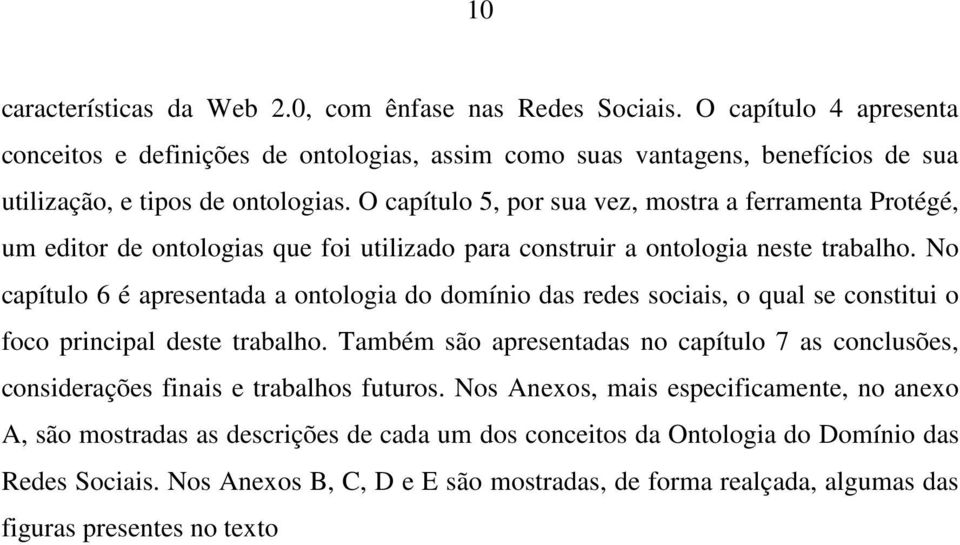 10

características da Web 2.0, com ênfase nas Redes Sociais. O capítulo 4 apresenta conceitos e definições de ontologias, assim como suas vantagens, benefícios de sua utilização, e tipos de ontologias. O capítulo 5, por sua vez, mostra a ferramenta Protégé, um editor de ontologias que foi utilizado para construir a ontologia neste trabalho. No capítulo 6 é apresentada a ontologia do domínio das redes sociais, o qual se constitui o foco principal deste trabalho. Também são apresentadas no capítulo 7 as conclusões, considerações finais e trabalhos futuros. Nos Anexos, mais especificamente, no anexo A, são mostradas as descrições de cada um dos conceitos da Ontologia do Domínio das Redes Sociais. Nos Anexos B, C, D e E são mostradas, de forma realçada, algumas das figuras presentes no texto